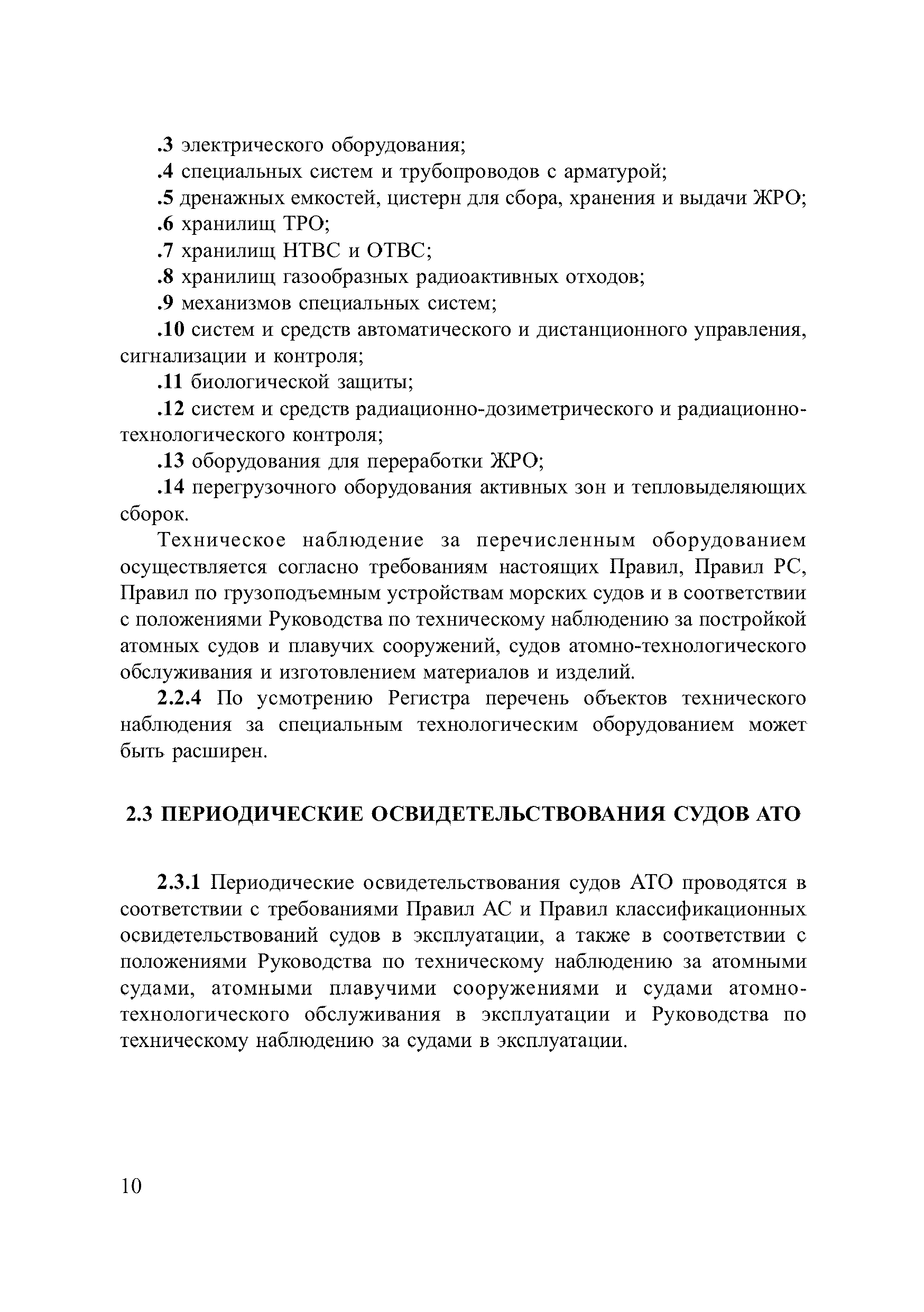 .3 электрического оборудования;

.4 специальных систем и трубопроводов с арматурой;

.5 дренажных емкостей, цистерн для сбора, хранения и выдачи ЖРО;

.6 хранилищ ТРО;

.7 хранилищ НТВС и ОТВС;

.8 хранилищ газообразных радиоактивных отходов;

.9 механизмов специальных систем;

.10 систем и средств автоматического и дистанционного управления, сигнализации и контроля;

.11 биологической защиты;

.12 систем и средств радиационно-дозиметрического и радиационно-технологического контроля;

.13 оборудования для переработки ЖРО;

.14 перегрузочного оборудования активных зон и тепловыделяющих сборок.

Техническое наблюдение за перечисленным оборудованием осуществляется согласно требованиям настоящих Правил, Правил РС, Правил по грузоподъемным устройствам морских судов и в соответствии с положениями Руководства по техническому наблюдению за постройкой атомных судов и плавучих сооружений, судов атомно-технологического обслуживания и изготовлением материалов и изделий.

2.2.4 По усмотрению Регистра перечень объектов технического наблюдения за специальным технологическим оборудованием может быть расширен.

2.3 ПЕРИОДИЧЕСКИЕ ОСВИДЕТЕЛЬСТВОВАНИЯ СУДОВ АТО

2.3.1 Периодические освидетельствования судов АТО проводятся в соответствии с требованиями Правил АС и Правил классификационных освидетельствований судов в эксплуатации, а также в соответствии с положениями Руководства по техническому наблюдению за атомными судами, атомными плавучими сооружениями и судами атомно-технологического обслуживания в эксплуатации и Руководства по техническому наблюдению за судами в эксплуатации.

10